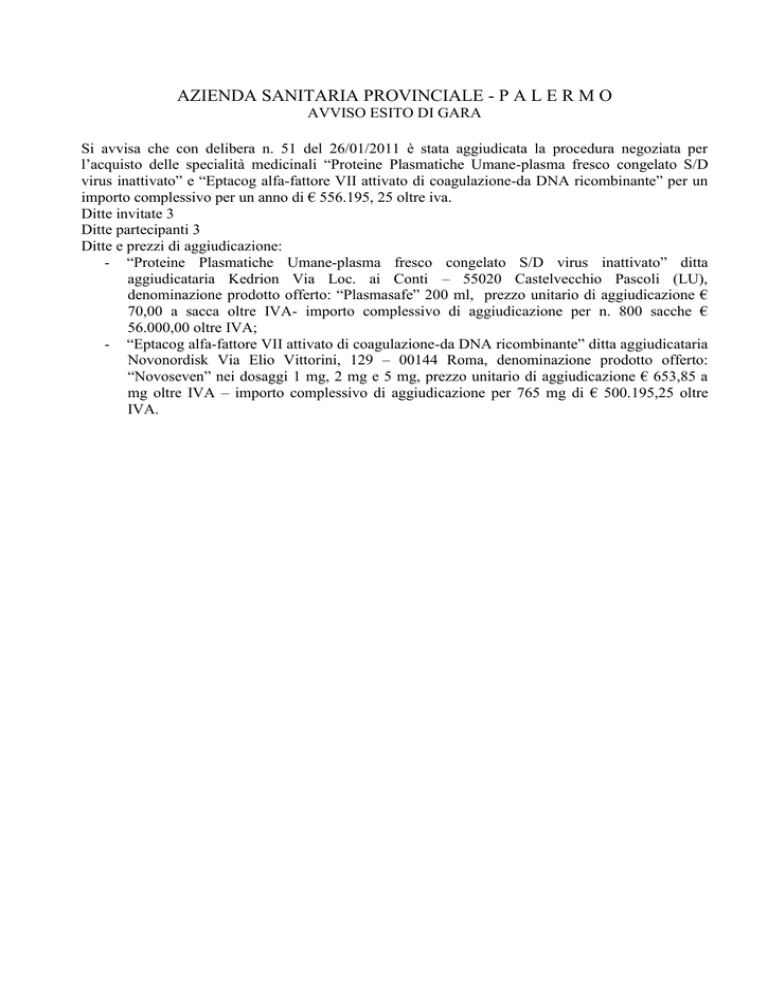 AZIENDA SANITARIA PROVINCIALE - P A L E R M O
AVVISO ESITO DI GARA

Si avvisa che con delibera n. 51 del 26/01/2011 è stata aggiudicata la procedura negoziata per l'acquisto delle specialità medicinali "Proteine Plasmatiche Umane-plasma fresco congelato S/D virus inattivato" e "Eptacog alfa-fattore VII attivato di coagulazione-da DNA ricombinante" per un importo complessivo per un anno di € 556.195, 25 oltre iva.
Ditte invitate 3
Ditte partecipanti 3
Ditte e prezzi di aggiudicazione:
- "Proteine Plasmatiche Umane-plasma fresco congelato S/D virus inattivato" ditta aggiudicataria Kedrion Via Loc. ai Conti – 55020 Castelvecchio Pascoli (LU), denominazione prodotto offerto: "Plasmasafe" 200 ml, prezzo unitario di aggiudicazione € 70,00 a sacca oltre IVA- importo complessivo di aggiudicazione per n. 800 sacche € 56.000,00 oltre IVA;
- "Eptacog alfa-fattore VII attivato di coagulazione-da DNA ricombinante" ditta aggiudicataria Novonordisk Via Elio Vittorini, 129 – 00144 Roma, denominazione prodotto offerto: "Novoseven" nei dosaggi 1 mg, 2 mg e 5 mg, prezzo unitario di aggiudicazione € 653,85 a mg oltre IVA – importo complessivo di aggiudicazione per 765 mg di € 500.195,25 oltre IVA.